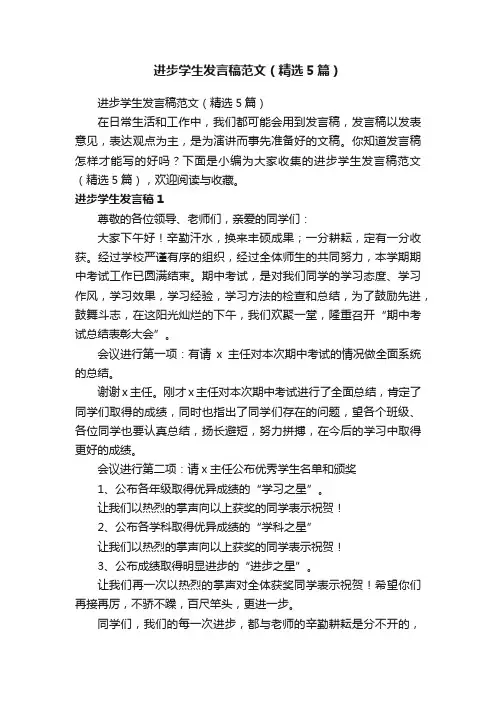 进步学生发言稿范文（精选5篇）

进步学生发言稿范文（精选5篇）

在日常生活和工作中，我们都可能会用到发言稿，发言稿以发表意见，表达观点为主，是为演讲而事先准备好的文稿。你知道发言稿怎样才能写的好吗？下面是小编为大家收集的进步学生发言稿范文（精选5篇），欢迎阅读与收藏。

进步学生发言稿1

尊敬的各位领导、老师们，亲爱的同学们：

大家下午好！辛勤汗水，换来丰硕成果；一分耕耘，定有一分收获。经过学校严谨有序的组织，经过全体师生的共同努力，本学期期中考试工作已圆满结束。期中考试，是对我们同学的学习态度、学习作风，学习效果，学习经验，学习方法的检查和总结，为了鼓励先进，鼓舞斗志，在这阳光灿烂的下午，我们欢聚一堂，隆重召开“期中考试总结表彰大会”。

会议进行第一项：有请 x 主任对本次期中考试的情况做全面系统的总结。

谢谢x主任。刚才x主任对本次期中考试进行了全面总结，肯定了同学们取得的成绩，同时也指出了同学们存在的问题，望各个班级、各位同学也要认真总结，扬长避短，努力拼搏，在今后的学习中取得更好的成绩。

会议进行第二项：请x主任公布优秀学生名单和颁奖

1、公布各年级取得优异成绩的“学习之星”。

让我们以热烈的掌声向以上获奖的同学表示祝贺！

2、公布各学科取得优异成绩的“学科之星”

让我们以热烈的掌声向以上获奖的同学表示祝贺！

3、公布成绩取得明显进步的“进步之星”。

让我们再一次以热烈的掌声对全体获奖同学表示祝贺！希望你们再接再厉，不骄不躁，百尺竿头，更进一步。

同学们，我们的每一次进步，都与老师的辛勤耕耘是分不开的，